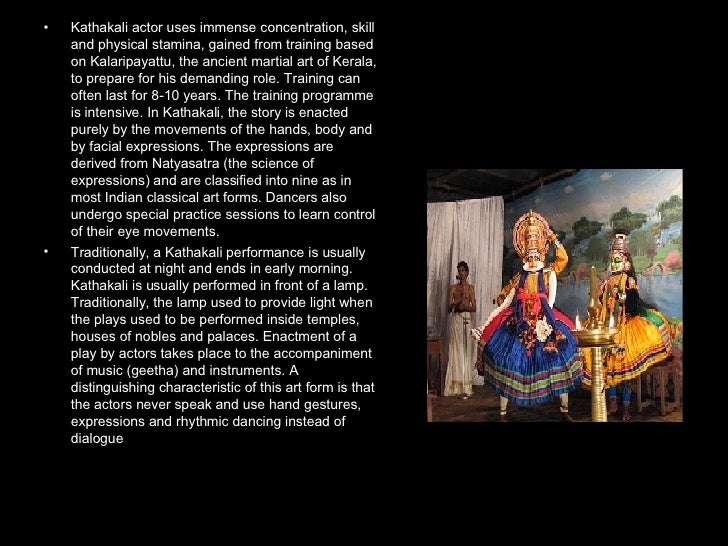 • Kathakali actor uses immense concentration, skill and physical stamina, gained from training based on Kalaripayattu, the ancient martial art of Kerala, to prepare for his demanding role. Training can often last for 8-10 years. The training programme is intensive. In Kathakali, the story is enacted purely by the movements of the hands, body and by facial expressions. The expressions are derived from Natyasatra (the science of expressions) and are classified into nine as in most Indian classical art forms. Dancers also undergo special practice sessions to learn control of their eye movements.

• Traditionally, a Kathakali performance is usually conducted at night and ends in early morning. Kathakali is usually performed in front of a lamp. Traditionally, the lamp used to provide light when the plays used to be performed inside temples, houses of nobles and palaces. Enactment of a play by actors takes place to the accompaniment of music (geetha) and instruments. A distinguishing characteristic of this art form is that the actors never speak and use hand gestures, expressions and rhythmic dancing instead of dialogue